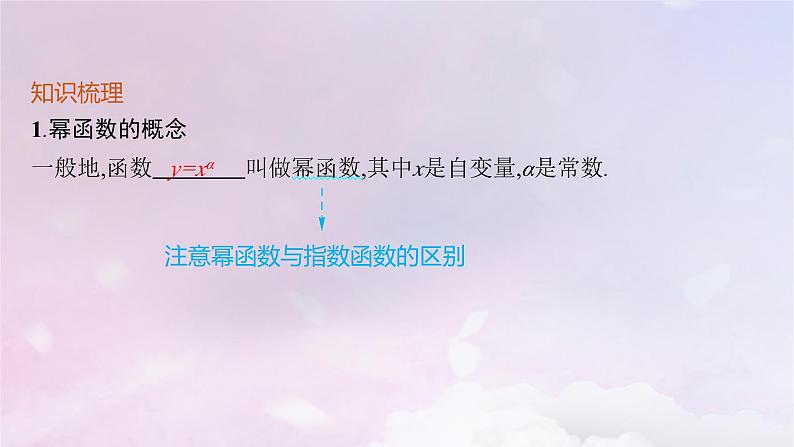 知识梳理

1.幂函数的概念

一般地,函数 $y=x^{\alpha}$ 叫做幂函数,其中$x$是自变量,$\alpha$是常数.

注意幂函数与指数函数的区别